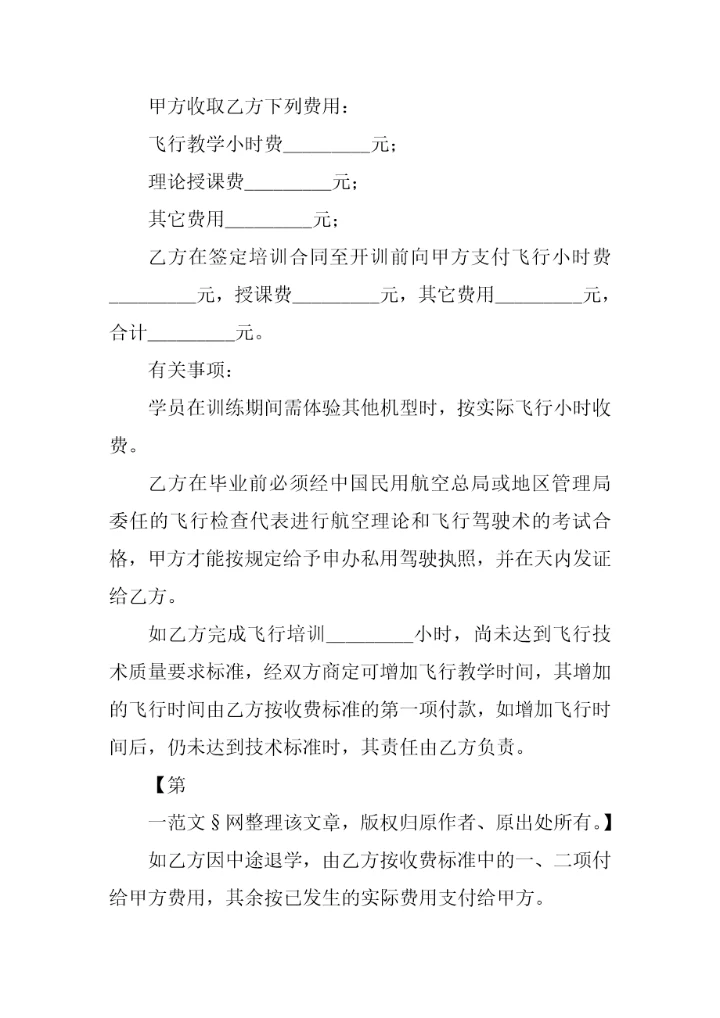 甲方收取乙方下列费用：

飞行教学小时费_________元；

理论授课费_________元；

其它费用_________元；

乙方在签定培训合同至开训前向甲方支付飞行小时费_________元，授课费_________元，其它费用_________元，合计_________元。

有关事项：

学员在训练期间需体验其他机型时，按实际飞行小时收费。

乙方在毕业前必须经中国民用航空总局或地区管理局委任的飞行检查代表进行航空理论和飞行驾驶术的考试合格，甲方才能按规定给予申办私用驾驶执照，并在天内发证给乙方。

如乙方完成飞行培训_________小时，尚未达到飞行技术质量要求标准，经双方商定可增加飞行教学时间，其增加的飞行时间由乙方按收费标准的第一项付款，如增加飞行时间后，仍未达到技术标准时，其责任由乙方负责。

【第

一范文§网整理该文章，版权归原作者、原出处所有。】

如乙方因中途退学，由乙方按收费标准中的一、二项付给甲方费用，其余按已发生的实际费用支付给甲方。